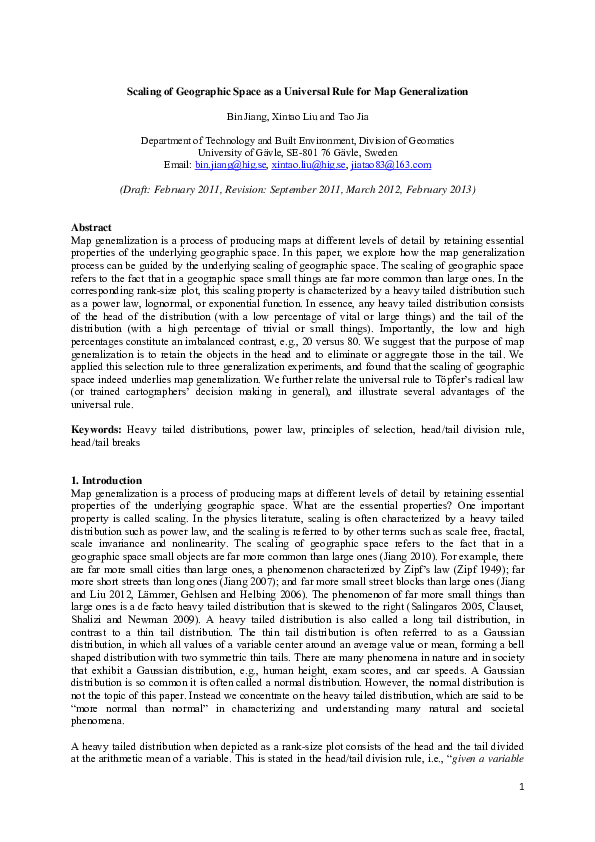 Scaling of Geographic Space as a Universal Rule for Map Generalization

Bin Jiang, Xintao Liu and Tao Jia

Department of Technology and Built Environment, Division of Geomatics
University of Gävle, SE-801 76 Gävle, Sweden
Email: bin.jiang@hig.se, xintao.liu@hig.se, jiatao83@163.com

(Draft: February 2011, Revision: September 2011, March 2012, February 2013)

Abstract
Map generalization is a process of producing maps at different levels of detail by retaining essential properties of the underlying geographic space. In this paper, we explore how the map generalization process can be guided by the underlying scaling of geographic space. The scaling of geographic space refers to the fact that in a geographic space small things are far more common than large ones. In the corresponding rank-size plot, this scaling property is characterized by a heavy tailed distribution such as a power law, lognormal, or exponential function. In essence, any heavy tailed distribution consists of the head of the distribution (with a low percentage of vital or large things) and the tail of the distribution (with a high percentage of trivial or small things). Importantly, the low and high percentages constitute an imbalanced contrast, e.g., 20 versus 80. We suggest that the purpose of map generalization is to retain the objects in the head and to eliminate or aggregate those in the tail. We applied this selection rule to three generalization experiments, and found that the scaling of geographic space indeed underlies map generalization. We further relate the universal rule to Töpfer's radical law (or trained cartographers' decision making in general), and illustrate several advantages of the universal rule.

Keywords: Heavy tailed distributions, power law, principles of selection, head/tail division rule, head/tail breaks

1. Introduction
Map generalization is a process of producing maps at different levels of detail by retaining essential properties of the underlying geographic space. What are the essential properties? One important property is called scaling. In the physics literature, scaling is often characterized by a heavy tailed distribution such as power law, and the scaling is referred to by other terms such as scale free, fractal, scale invariance and nonlinearity. The scaling of geographic space refers to the fact that in a geographic space small objects are far more common than large ones (Jiang 2010). For example, there are far more small cities than large ones, a phenomenon characterized by Zipf's law (Zipf 1949); far more short streets than long ones (Jiang 2007); and far more small street blocks than large ones (Jiang and Liu 2012, Lämmer, Gehlsen and Helbing 2006). The phenomenon of far more small things than large ones is a de facto heavy tailed distribution that is skewed to the right (Salingaros 2005, Clauset, Shalizi and Newman 2009). A heavy tailed distribution is also called a long tail distribution, in contrast to a thin tail distribution. The thin tail distribution is often referred to as a Gaussian distribution, in which all values of a variable center around an average value or mean, forming a bell shaped distribution with two symmetric thin tails. There are many phenomena in nature and in society that exhibit a Gaussian distribution, e.g., human height, exam scores, and car speeds. A Gaussian distribution is so common it is often called a normal distribution. However, the normal distribution is not the topic of this paper. Instead we concentrate on the heavy tailed distribution, which are said to be "more normal than normal" in characterizing and understanding many natural and societal phenomena.

A heavy tailed distribution when depicted as a rank-size plot consists of the head and the tail divided at the arithmetic mean of a variable. This is stated in the head/tail division rule, i.e., "given a variable

1